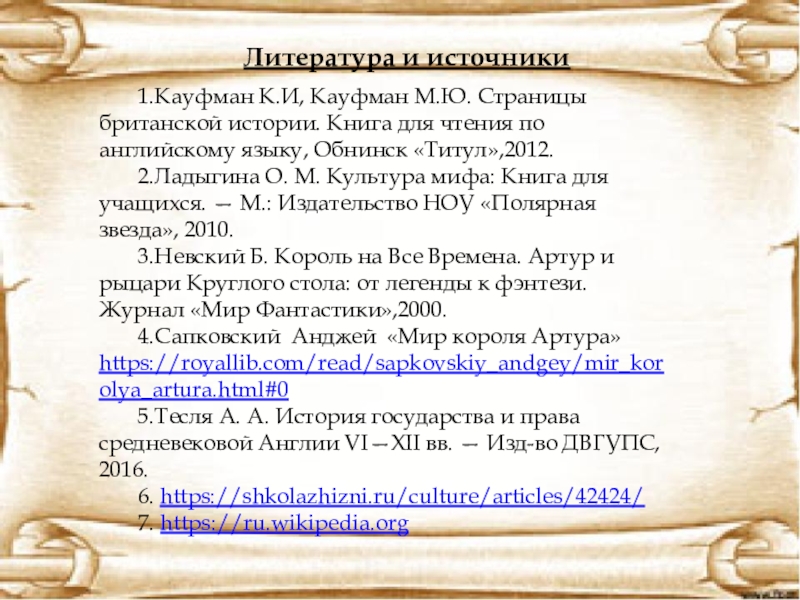 Литература и источники

1.Кауфман К.И, Кауфман М.Ю. Страницы британской истории. Книга для чтения по английскому языку, Обнинск «Титул»,2012.

2.Ладыгина О. М. Культура мифа: Книга для учащихся. — М.: Издательство НОУ «Полярная звезда», 2010.

3.Невский Б. Король на Все Времена. Артур и рыцари Круглого стола: от легенды к фэнтези. Журнал «Мир Фантастики»,2000.

4.Сапковский Анджей «Мир короля Артура» https://royallib.com/read/sapkovskiy_andgey/mir_korolya_artura.html#0

5.Тесля А. А. История государства и права средневековой Англии VI—XII вв. — Изд-во ДВГУПС, 2016.

6. https://shkolazhizni.ru/culture/articles/42424/

7. https://ru.wikipedia.org